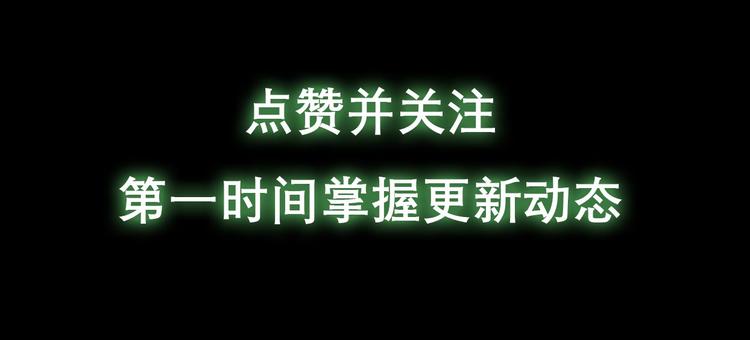 点赞并关注

第一时间掌握更新动态